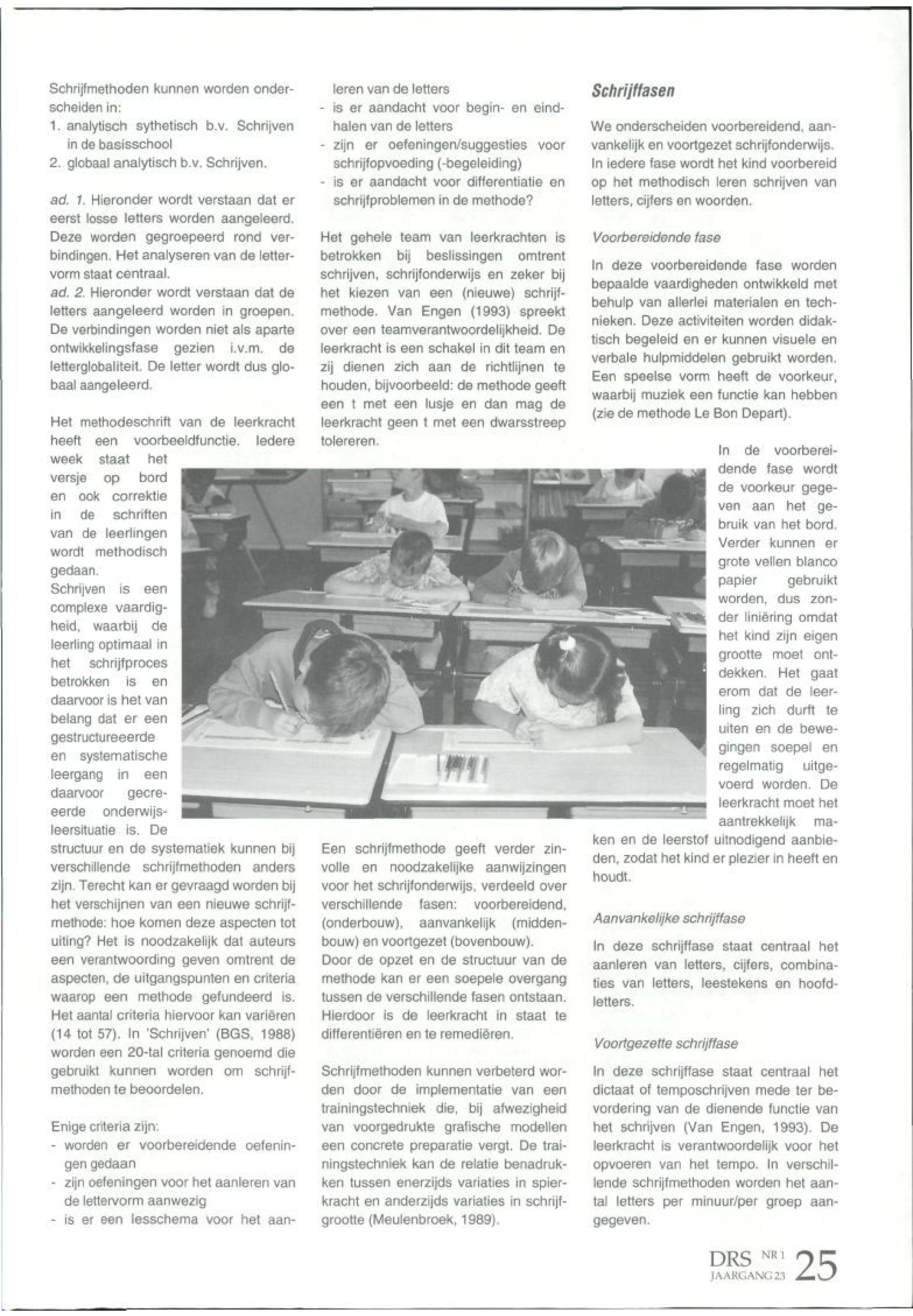 Schrijfmethoden kunnen worden onderscheiden in:
1. analytisch sythetisch b.v. Schrijven in de basisschool
2. globaal analytisch b.v. Schrijven.

ad. 1. Hieronder wordt verstaan dat er eerst losse letters worden aangeleerd. Deze worden gegroepeerd rond verbindingen. Het analyseren van de lettervorm staat centraal.
ad. 2. Hieronder wordt verstaan dat de letters aangeleerd worden in groepen. De verbindingen worden niet als aparte ontwikkelingsfase gezien i.v.m. de letterglobaliteit. De letter wordt dus globaal aangeleerd.

Het methodeschrift van de leerkracht heeft een voorbeeldfunctie. Iedere week staat het versje op bord en ook correktie in de schriften van de leerlingen wordt methodisch gedaan.
Schrijven is een complexe vaardigheid, waarbij de leerling optimaal in het schrijfproces betrokken is en daarvoor is het van belang dat er een gestructureeerde en systematische leergang in een daarvoor gecreeerde onderwijsleersituatie is. De structuur en de systematiek kunnen bij verschillende schrijfmethoden anders zijn. Terecht kan er gevraagd worden bij het verschijnen van een nieuwe schrijfmethode: hoe komen deze aspecten tot uiting? Het is noodzakelijk dat auteurs een verantwoording geven omtrent de aspecten, de uitgangspunten en criteria waarop een methode gefundeerd is. Het aantal criteria hiervoor kan variëren (14 tot 57). In 'Schrijven' (BGS, 1988) worden een 20-tal criteria genoemd die gebruikt kunnen worden om schrijfmethoden te beoordelen.

Enige criteria zijn:
- worden er voorbereidende oefeningen gedaan
- zijn oefeningen voor het aanleren van de lettervorm aanwezig
- is er een lesschema voor het aanleren van de letters
- is er aandacht voor begin- en eindhalen van de letters
- zijn er oefeningen/suggesties voor schrijfopvoeding (-begeleiding)
- is er aandacht voor differentiatie en schrijfproblemen in de methode?

Het gehele team van leerkrachten is betrokken bij beslissingen omtrent schrijven, schrijfonderwijs en zeker bij het kiezen van een (nieuwe) schrijfmethode. Van Engen (1993) spreekt over een teamverantwoordelijkheid. De leerkracht is een schakel in dit team en zij dienen zich aan de richtlijnen te houden, bijvoorbeeld: de methode geeft een t met een lusje en dan mag de leerkracht geen t met een dwarsstreep tolereren.

Een schrijfmethode geeft verder zinvolle en noodzakelijke aanwijzingen voor het schrijfonderwijs, verdeeld over verschillende fasen: voorbereidend, (onderbouw), aanvankelijk (middenbouw) en voortgezet (bovenbouw).
Door de opzet en de structuur van de methode kan er een soepele overgang tussen de verschillende fasen ontstaan. Hierdoor is de leerkracht in staat te differentiëren en te remediëren.

Schrijfmethoden kunnen verbeterd worden door de implementatie van een trainingstechniek die, bij afwezigheid van voorgedrukte grafische modellen een concrete preparatie vergt. De trainingstechniek kan de relatie benadrukken tussen enerzijds variaties in spierkracht en anderzijds variaties in schrijfgrootte (Meulenbroek, 1989).

Schrijffasen

We onderscheiden voorbereidend, aanvankelijk en voortgezet schrijfonderwijs. In iedere fase wordt het kind voorbereid op het methodisch leren schrijven van letters, cijfers en woorden.

Voorbereidende fase

In deze voorbereidende fase worden bepaalde vaardigheden ontwikkeld met behulp van allerlei materialen en technieken. Deze activiteiten worden didaktisch begeleid en er kunnen visuele en verbale hulpmiddelen gebruikt worden. Een speelse vorm heeft de voorkeur, waarbij muziek een functie kan hebben (zie de methode Le Bon Depart).

In de voorbereidende fase wordt de voorkeur gegeven aan het gebruik van het bord. Verder kunnen er grote vellen blanco papier gebruikt worden, dus zonder liniëring omdat het kind zijn eigen grootte moet ontdekken. Het gaat erom dat de leerling zich durft te uiten en de bewegingen soepel en regelmatig uitgevoerd worden. De leerkracht moet het aantrekkelijk maken en de leerstof uitnodigend aanbieden, zodat het kind er plezier in heeft en houdt.

Aanvankelijke schrijffase

In deze schrijffase staat centraal het aanleren van letters, cijfers, combinaties van letters, leestekens en hoofdletters.

Voortgezette schrijffase

In deze schrijffase staat centraal het dictaat of temposchrijven mede ter bevordering van de dienende functie van het schrijven (Van Engen, 1993). De leerkracht is verantwoordelijk voor het opvoeren van het tempo. In verschillende schrijfmethoden worden het aantal letters per minuur/per groep aangegeven.

DRS NR 1 JAARGANG 23 25